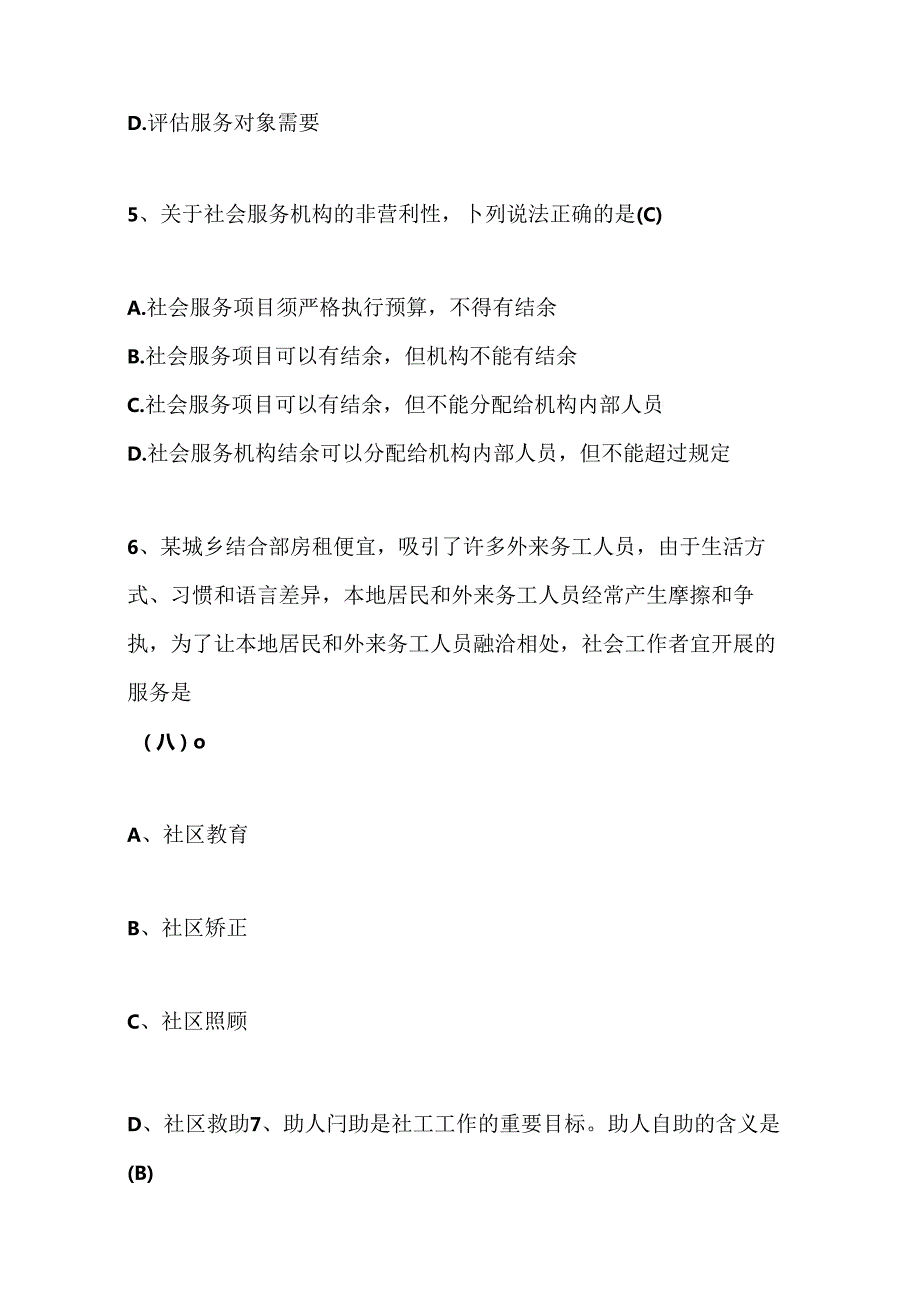 D.评估服务对象需要

5、关于社会服务机构的非营利性，卜列说法正确的是(C)

A.社会服务项目须严格执行预算，不得有结余
B.社会服务项目可以有结余，但机构不能有结余
C.社会服务项目可以有结余，但不能分配给机构内部人员
D.社会服务机构结余可以分配给机构内部人员，但不能超过规定

6、某城乡结合部房租便宜，吸引了许多外来务工人员，由于生活方式、习惯和语言差异，本地居民和外来务工人员经常产生摩擦和争执，为了让本地居民和外来务工人员融洽相处，社会工作者宜开展的服务是

（八）o

A、社区教育

B、社区矫正

C、社区照顾

D、社区救助7、助人闩助是社工工作的重要目标。助人自助的含义是(B)